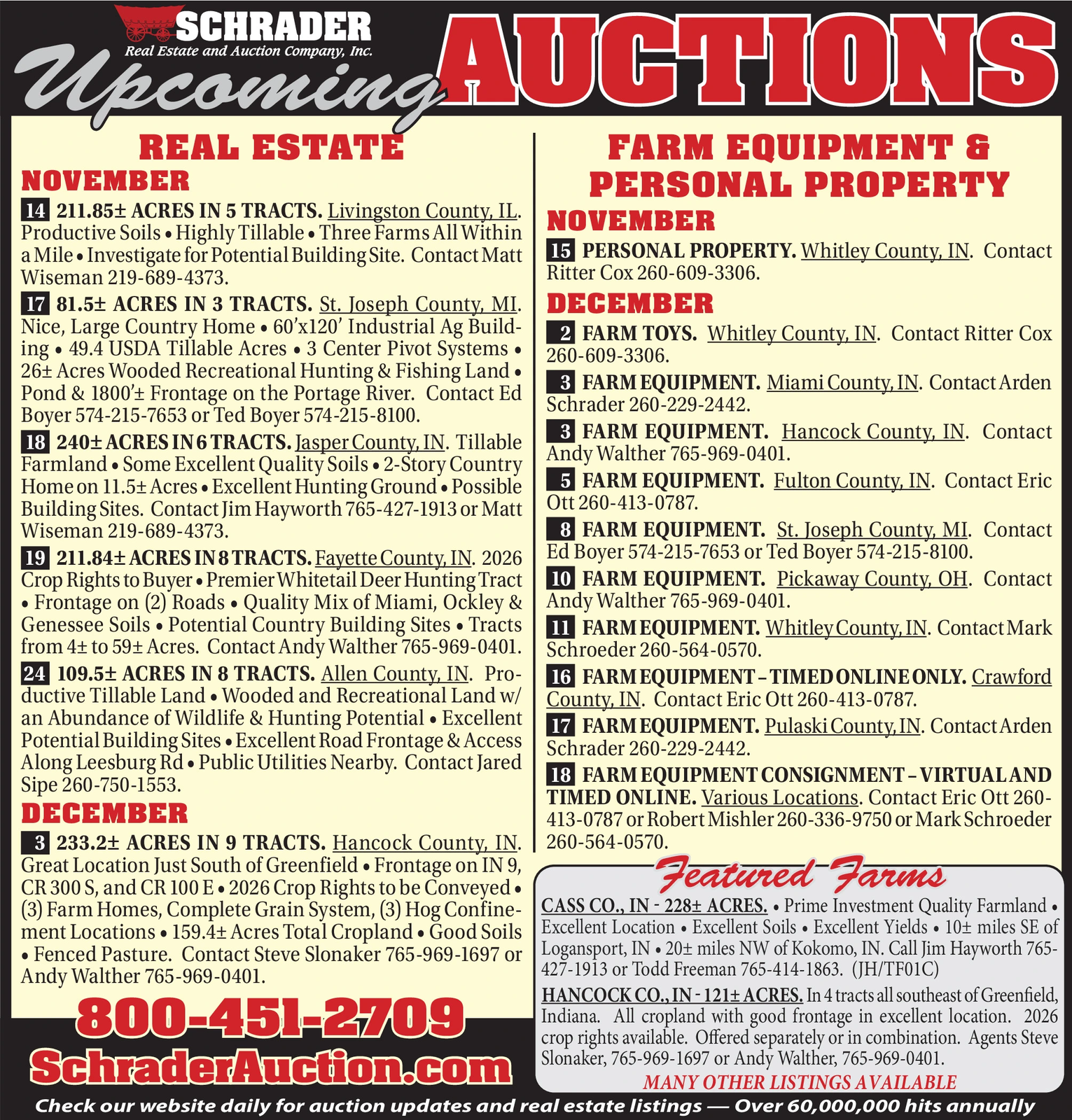 SCHRADER
Real Estate and Auction Company, Inc.
Upcoming AUCTIONS

REAL ESTATE

NOVEMBER

14 211.85± ACRES IN 5 TRACTS. Livingston County, IL. Productive Soils • Highly Tillable • Three Farms All Within a Mile • Investigate for Potential Building Site. Contact Matt Wiseman 219-689-4373.

17 81.5± ACRES IN 3 TRACTS. St. Joseph County, MI. Nice, Large Country Home • 60'x120' Industrial Ag Building • 49.4 USDA Tillable Acres • 3 Center Pivot Systems • 26± Acres Wooded Recreational Hunting & Fishing Land • Pond & 1800'± Frontage on the Portage River. Contact Ed Boyer 574-215-7653 or Ted Boyer 574-215-8100.

18 240± ACRES IN 6 TRACTS. Jasper County, IN. Tillable Farmland • Some Excellent Quality Soils • 2-Story Country Home on 11.5± Acres • Excellent Hunting Ground • Possible Building Sites. Contact Jim Hayworth 765-427-1913 or Matt Wiseman 219-689-4373.

19 211.84± ACRES IN 8 TRACTS. Fayette County, IN. 2026 Crop Rights to Buyer • Premier Whitetail Deer Hunting Tract • Frontage on (2) Roads • Quality Mix of Miami, Ockley & Genessee Soils • Potential Country Building Sites • Tracts from 4± to 59± Acres. Contact Andy Walther 765-969-0401.

24 109.5± ACRES IN 8 TRACTS. Allen County, IN. Productive Tillable Land • Wooded and Recreational Land w/ an Abundance of Wildlife & Hunting Potential • Excellent Potential Building Sites • Excellent Road Frontage & Access Along Leesburg Rd • Public Utilities Nearby. Contact Jared Sipe 260-750-1553.

DECEMBER

3 233.2± ACRES IN 9 TRACTS. Hancock County, IN. Great Location Just South of Greenfield • Frontage on IN 9, CR 300 S, and CR 100 E • 2026 Crop Rights to be Conveyed • (3) Farm Homes, Complete Grain System, (3) Hog Confinement Locations • 159.4± Acres Total Cropland • Good Soils • Fenced Pasture. Contact Steve Slonaker 765-969-1697 or Andy Walther 765-969-0401.

800-451-2709
SchraderAuction.com

FARM EQUIPMENT & PERSONAL PROPERTY

NOVEMBER

15 PERSONAL PROPERTY. Whitley County, IN. Contact Ritter Cox 260-609-3306.

DECEMBER

2 FARM TOYS. Whitley County, IN. Contact Ritter Cox 260-609-3306.

3 FARM EQUIPMENT. Miami County, IN. Contact Arden Schrader 260-229-2442.

3 FARM EQUIPMENT. Hancock County, IN. Contact Andy Walther 765-969-0401.

5 FARM EQUIPMENT. Fulton County, IN. Contact Eric Ott 260-413-0787.

8 FARM EQUIPMENT. St. Joseph County, MI. Contact Ed Boyer 574-215-7653 or Ted Boyer 574-215-8100.

10 FARM EQUIPMENT. Pickaway County, OH. Contact Andy Walther 765-969-0401.

11 FARM EQUIPMENT. Whitley County, IN. Contact Mark Schroeder 260-564-0570.

16 FARM EQUIPMENT – TIMED ONLINE ONLY. Crawford County, IN. Contact Eric Ott 260-413-0787.

17 FARM EQUIPMENT. Pulaski County, IN. Contact Arden Schrader 260-229-2442.

18 FARM EQUIPMENT CONSIGNMENT – VIRTUAL AND TIMED ONLINE. Various Locations. Contact Eric Ott 260-413-0787 or Robert Mishler 260-336-9750 or Mark Schroeder 260-564-0570.

Featured Farms

CASS CO., IN - 228± ACRES. • Prime Investment Quality Farmland • Excellent Location • Excellent Soils • Excellent Yields • 10± miles SE of Logansport, IN • 20± miles NW of Kokomo, IN. Call Jim Hayworth 765-427-1913 or Todd Freeman 765-414-1863. (JH/TF01C)

HANCOCK CO., IN - 121± ACRES. In 4 tracts all southeast of Greenfield, Indiana. All cropland with good frontage in excellent location. 2026 crop rights available. Offered separately or in combination. Agents Steve Slonaker, 765-969-1697 or Andy Walther, 765-969-0401.

MANY OTHER LISTINGS AVAILABLE

Check our website daily for auction updates and real estate listings — Over 60,000,000 hits annually